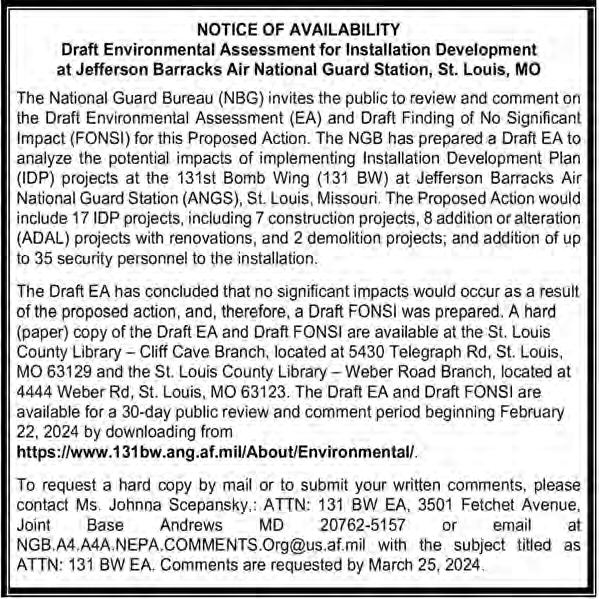 NOTICE OF AVAILABILITY
Draft Environmental Assessment for Installation Development at Jefferson Barracks Air National Guard Station, St. Louis, MO

The National Guard Bureau (NBG) invites the public to review and comment on the Draft Environmental Assessment (EA) and Draft Finding of No Significant Impact (FONSI) for this Proposed Action. The NGB has prepared a Draft EA to analyze the potential impacts of implementing Installation Development Plan (IDP) projects at the 131st Bomb Wing (131 BW) at Jefferson Barracks Air National Guard Station (ANGS), St. Louis, Missouri. The Proposed Action would include 17 IDP projects, including 7 construction projects, 8 addition or alteration (ADAL) projects with renovations, and 2 demolition projects; and addition of up to 35 security personnel to the installation.

The Draft EA has concluded that no significant impacts would occur as a result of the proposed action, and, therefore, a Draft FONSI was prepared. A hard (paper) copy of the Draft EA and Draft FONSI are available at the St. Louis County Library – Cliff Cave Branch, located at 5430 Telegraph Rd, St. Louis, MO 63129 and the St. Louis County Library – Weber Road Branch, located at 4444 Weber Rd, St. Louis, MO 63123. The Draft EA and Draft FONSI are available for a 30-day public review and comment period beginning February 22, 2024 by downloading from https://www.131bw.ang.af.mil/About/Environmental/.

To request a hard copy by mail or to submit your written comments, please contact Ms. Johnna Scepansky,: ATTN: 131 BW EA, 3501 Fetchet Avenue, Joint Base Andrews MD 20762-5157 or email at NGB.A4.A4A.NEPA.COMMENTS.Org@us.af.mil with the subject titled as ATTN: 131 BW EA. Comments are requested by March 25, 2024.